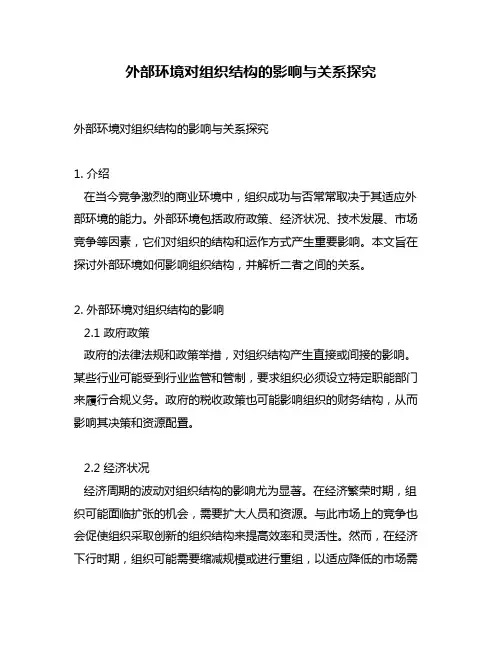 外部环境对组织结构的影响与关系探究

外部环境对组织结构的影响与关系探究

1. 介绍
在当今竞争激烈的商业环境中，组织成功与否常常取决于其适应外部环境的能力。外部环境包括政府政策、经济状况、技术发展、市场竞争等因素，它们对组织的结构和运作方式产生重要影响。本文旨在探讨外部环境如何影响组织结构，并解析二者之间的关系。

2. 外部环境对组织结构的影响
2.1 政府政策
政府的法律法规和政策举措，对组织结构产生直接或间接的影响。某些行业可能受到行业监管和管制，要求组织必须设立特定职能部门来履行合规义务。政府的税收政策也可能影响组织的财务结构，从而影响其决策和资源配置。

2.2 经济状况
经济周期的波动对组织结构的影响尤为显著。在经济繁荣时期，组织可能面临扩张的机会，需要扩大人员和资源。与此市场上的竞争也会促使组织采取创新的组织结构来提高效率和灵活性。然而，在经济下行时期，组织可能需要缩减规模或进行重组，以适应降低的市场需